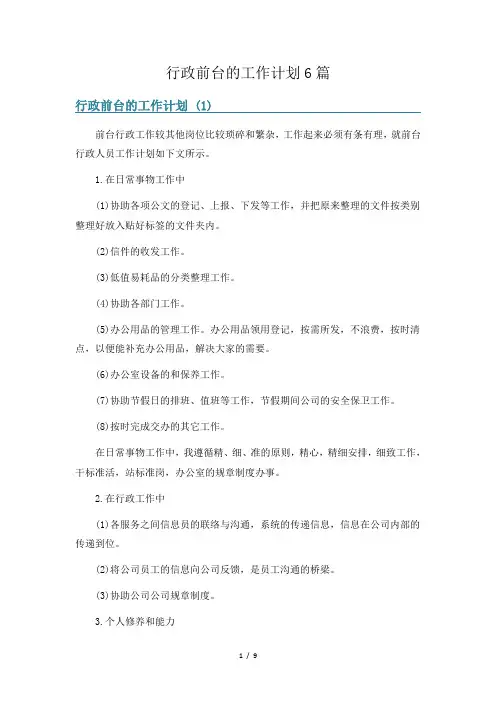 行政前台的工作计划6篇

行政前台的工作计划（1）

前台行政工作较其他岗位比较琐碎和繁杂，工作起来必须有条有理，就前台行政人员工作计划如下文所示。

1.在日常事物工作中

(1)协助各项公文的登记、上报、下发等工作，并把原来整理的文件按类别整理好放入贴好标签的文件夹内。

(2)信件的收发工作。

(3)低值易耗品的分类整理工作。

(4)协助各部门工作。

(5)办公用品的管理工作。办公用品领用登记，按需所发，不浪费，按时清点，以便能补充办公用品，解决大家的需要。

(6)办公室设备的和保养工作。

(7)协助节假日的排班、值班等工作，节假期间公司的安全保卫工作。

(8)按时完成交办的其它工作。

在日常事物工作中，我遵循精、细、准的原则，精心，精细安排，细致工作，干标准活，站标准岗，办公室的规章制度办事。

2.在行政工作中

(1)各服务之间信息员的联络与沟通，系统的传递信息，信息在公司内部的传递到位。

(2)将公司员工的信息向公司反馈，是员工沟通的桥梁。

(3)协助公司公司规章制度。

3.个人修养和能力

1 / 9